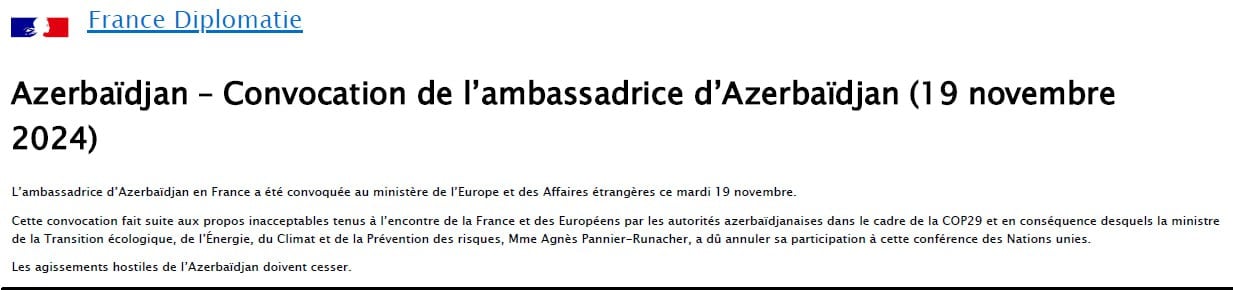 France Diplomatie

Azerbaïdjan – Convocation de l'ambassadrice d'Azerbaïdjan (19 novembre 2024)

L'ambassadrice d'Azerbaïdjan en France a été convoquée au ministère de l'Europe et des Affaires étrangères ce mardi 19 novembre.

Cette convocation fait suite aux propos inacceptables tenus à l'encontre de la France et des Européens par les autorités azerbaïdjanaises dans le cadre de la COP29 et en conséquence desquels la ministre de la Transition écologique, de l'Énergie, du Climat et de la Prévention des risques, Mme Agnès Pannier-Runacher, a dû annuler sa participation à cette conférence des Nations unies.

Les agissements hostiles de l'Azerbaïdjan doivent cesser.